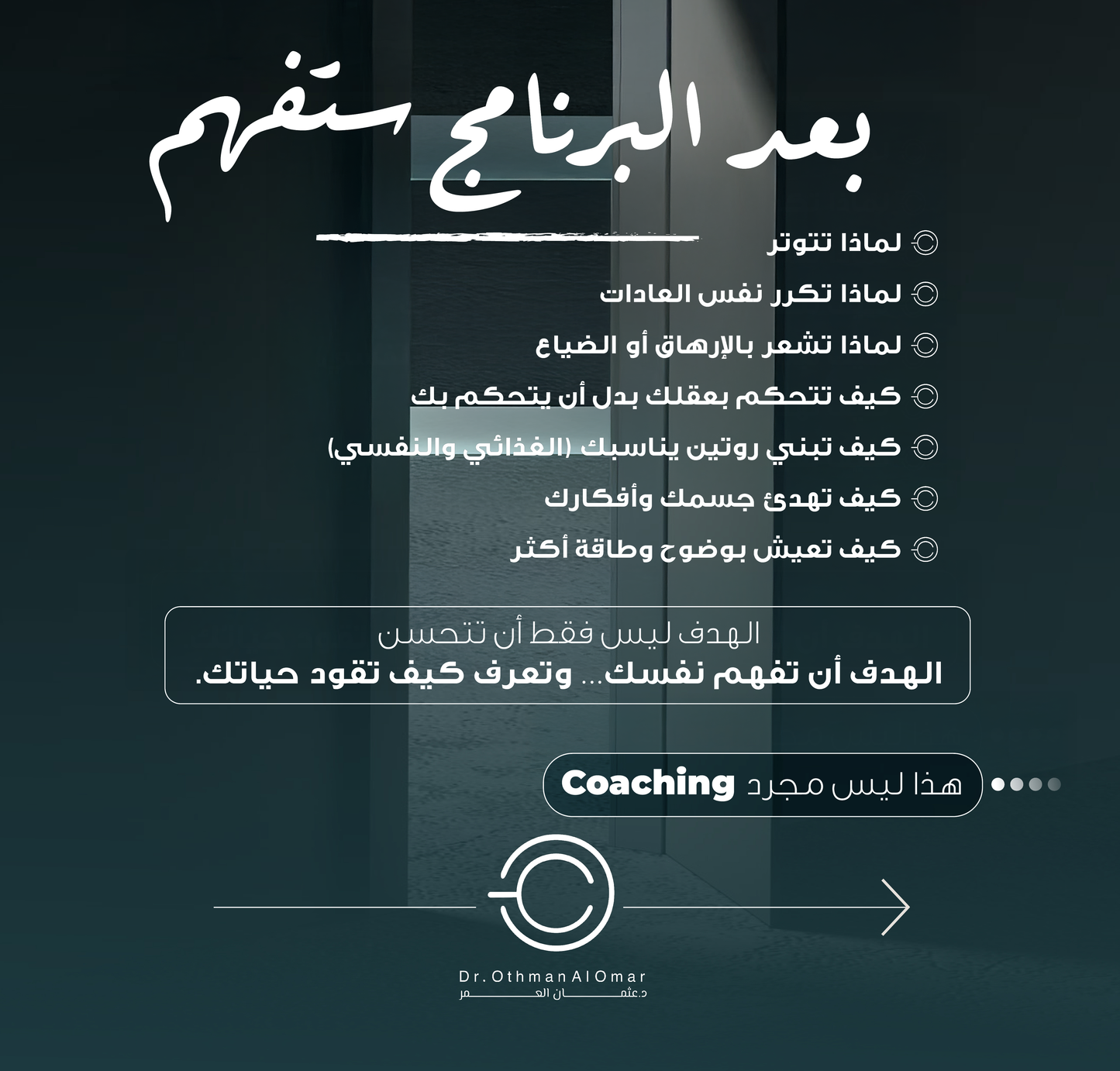 بعد البرنامج ستفهم

لماذا تتوتر
لماذا تكرر نفس العادات
لماذا تشعر بالإرهاق أو الضياع
كيف تتحكم بعقلك بدل أن يتحكم بك
كيف تبني روتين يناسبك (الغذائي والنفسي)
كيف تهدئ جسمك وأفكارك
كيف تعيش بوضوح وطاقة أكثر

الهدف ليس فقط أن تتحسن
الهدف أن تفهم نفسك... وتعرف كيف تقود حياتك.

هذا ليس مجرد Coaching

Dr. Othman Al Omar
د.عثمان العمر